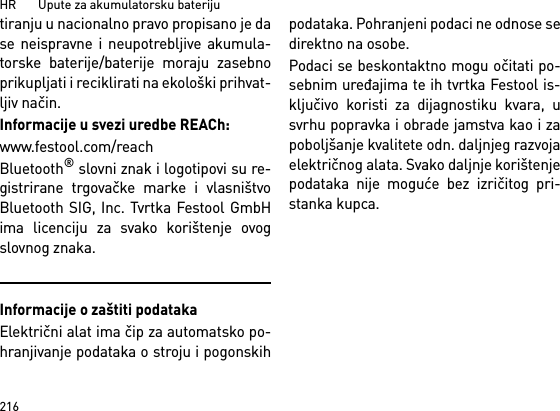 HR Upute za akumulatorsku bateriju

tiranju u nacionalno pravo propisano je da se neispravne i neupotrebljive akumulatorske baterije/baterije moraju zasebno prikupljati i reciklirati na ekološki prihvatljiv način.

**Informacije u svezi uredbe REACh:**

www.festool.com/reach

Bluetooth® slovni znak i logotipovi su registrirane trgovačke marke i vlasništvo Bluetooth SIG, Inc. Tvrtka Festool GmbH ima licenciju za svako korištenje ovog slovnog znaka.

**Informacije o zaštiti podataka**

Električni alat ima čip za automatsko pohranjivanje podataka o stroju i pogonskih podataka. Pohranjeni podaci ne odnose se direktno na osobe.

Podaci se beskontaktno mogu očitati posebnim uređajima te ih tvrtka Festool isključivo koristi za dijagnostiku kvara, u svrhu popravka i obrade jamstva kao i za poboljšanje kvalitete odn. daljnjeg razvoja električnog alata. Svako daljnje korištenje podataka nije moguće bez izričitog pristanka kupca.

216